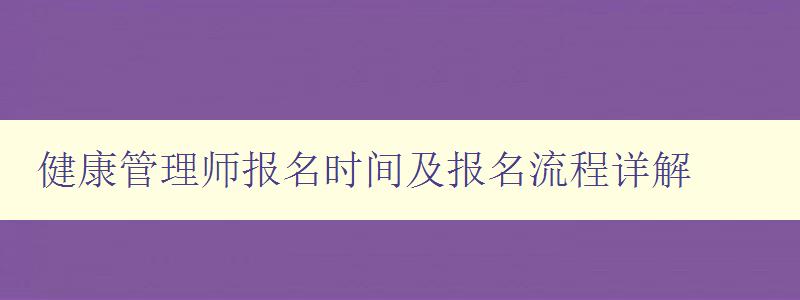 健康管理师报名时间及报名流程详解